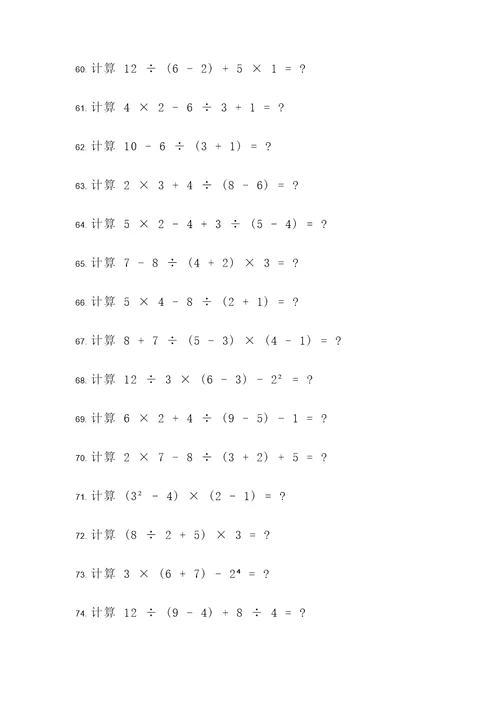 60. 计算 $12 \div (6 - 2) + 5 \times 1 = ?$

61. 计算 $4 \times 2 - 6 \div 3 + 1 = ?$

62. 计算 $10 - 6 \div (3 + 1) = ?$

63. 计算 $2 \times 3 + 4 \div (8 - 6) = ?$

64. 计算 $5 \times 2 - 4 + 3 \div (5 - 4) = ?$

65. 计算 $7 - 8 \div (4 + 2) \times 3 = ?$

66. 计算 $5 \times 4 - 8 \div (2 + 1) = ?$

67. 计算 $8 + 7 \div (5 - 3) \times (4 - 1) = ?$

68. 计算 $12 \div 3 \times (6 - 3) - 2^2 = ?$

69. 计算 $6 \times 2 + 4 \div (9 - 5) - 1 = ?$

70. 计算 $2 \times 7 - 8 \div (3 + 2) + 5 = ?$

71. 计算 $(3^2 - 4) \times (2 - 1) = ?$

72. 计算 $(8 \div 2 + 5) \times 3 = ?$

73. 计算 $3 \times (6 + 7) - 2^4 = ?$

74. 计算 $12 \div (9 - 4) + 8 \div 4 = ?$